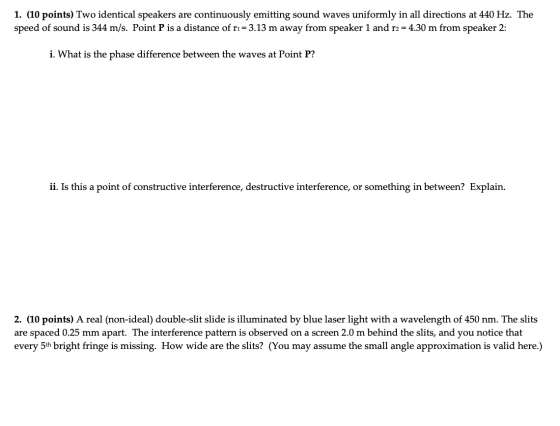 1. (10 points) Two identical speakers are continuously emitting sound waves uniformly in all directions at 440 Hz. The speed of sound is 344 m/s. Point P is a distance of $r_1 = 3.13$ m away from speaker 1 and $r_2 = 4.30$ m from speaker 2:

i. What is the phase difference between the waves at Point P?

ii. Is this a point of constructive interference, destructive interference, or something in between? Explain.

2. (10 points) A real (non-ideal) double-slit slide is illuminated by blue laser light with a wavelength of 450 nm. The slits are spaced 0.25 mm apart. The interference pattern is observed on a screen 2.0 m behind the slits, and you notice that every 5th bright fringe is missing. How wide are the slits? (You may assume the small angle approximation is valid here.)